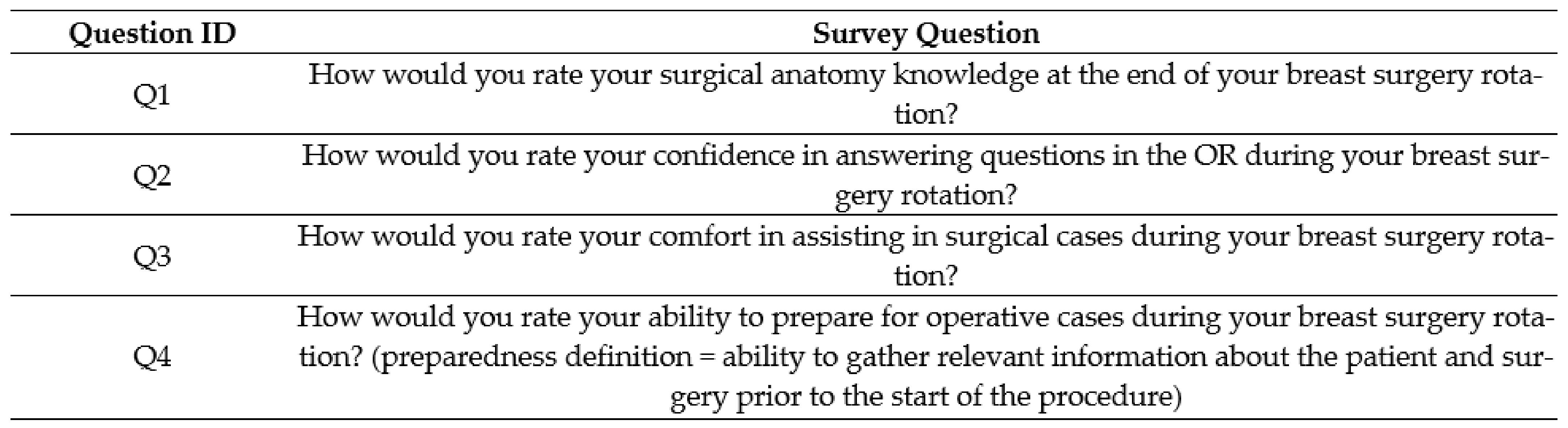 | Question ID | Survey Question |
|---|---|
| Q1 | How would you rate your surgical anatomy knowledge at the end of your breast surgery rotation? |
| Q2 | How would you rate your confidence in answering questions in the OR during your breast surgery rotation? |
| Q3 | How would you rate your comfort in assisting in surgical cases during your breast surgery rotation? |
| Q4 | How would you rate your ability to prepare for operative cases during your breast surgery rotation? (preparedness definition = ability to gather relevant information about the patient and surgery prior to the start of the procedure) |